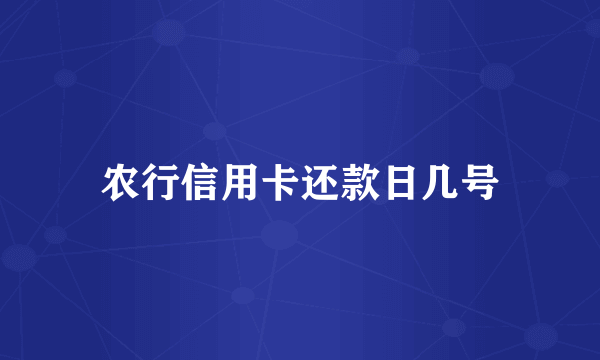 农行信用卡还款日几号